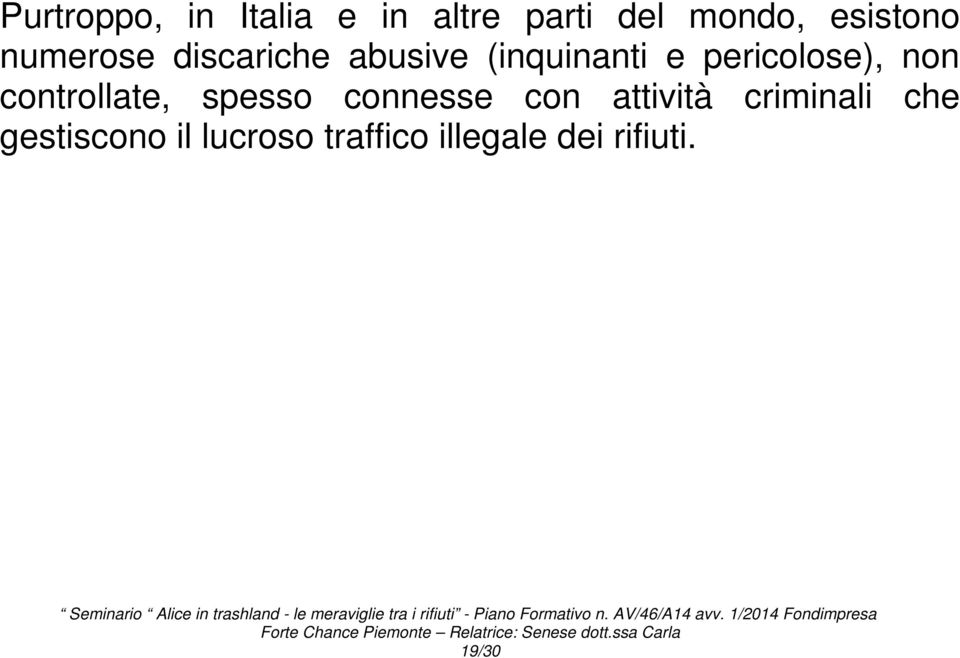 Purtroppo, in Italia e in altre parti del mondo, esistono numerose discariche abusive (inquinanti e pericolose), non controllate, spesso connesse con attività criminali che gestiscono il lucroso traffico illegale dei rifiuti.

“ Seminario “ Alice in trashland - le meraviglie tra i rifiuti” - Piano Formativo n. AV/46/A14 avv. 1/2014 Fondimpresa
Forte Chance Piemonte – Relatrice: Senese dott.ssa Carla
19/30